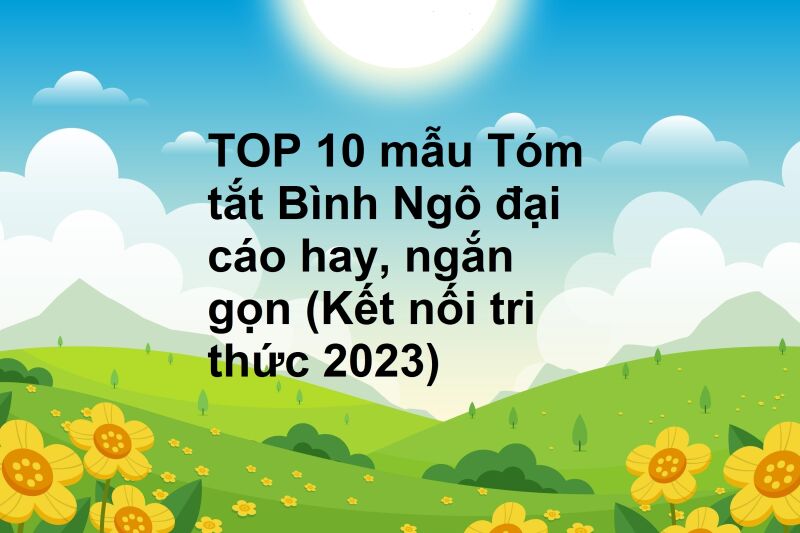 TOP 10 mẫu Tóm tắt Bình Ngô đại cáo hay, ngắn gọn (Kết nối tri thức 2023)